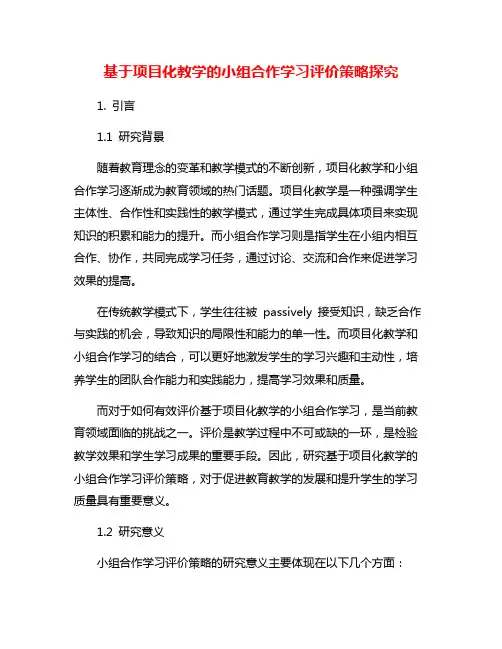 基于项目化教学的小组合作学习评价策略探究

1. 引言

1.1 研究背景

随着教育理念的变革和教学模式的不断创新，项目化教学和小组合作学习逐渐成为教育领域的热门话题。项目化教学是一种强调学生主体性、合作性和实践性的教学模式，通过学生完成具体项目来实现知识的积累和能力的提升。而小组合作学习则是指学生在小组内相互合作、协作，共同完成学习任务，通过讨论、交流和合作来促进学习效果的提高。

在传统教学模式下，学生往往被 passively 接受知识，缺乏合作与实践的机会，导致知识的局限性和能力的单一性。而项目化教学和小组合作学习的结合，可以更好地激发学生的学习兴趣和主动性，培养学生的团队合作能力和实践能力，提高学习效果和质量。

而对于如何有效评价基于项目化教学的小组合作学习，是当前教育领域面临的挑战之一。评价是教学过程中不可或缺的一环，是检验教学效果和学生学习成果的重要手段。因此，研究基于项目化教学的小组合作学习评价策略，对于促进教育教学的发展和提升学生的学习质量具有重要意义。

1.2 研究意义

小组合作学习评价策略的研究意义主要体现在以下几个方面：